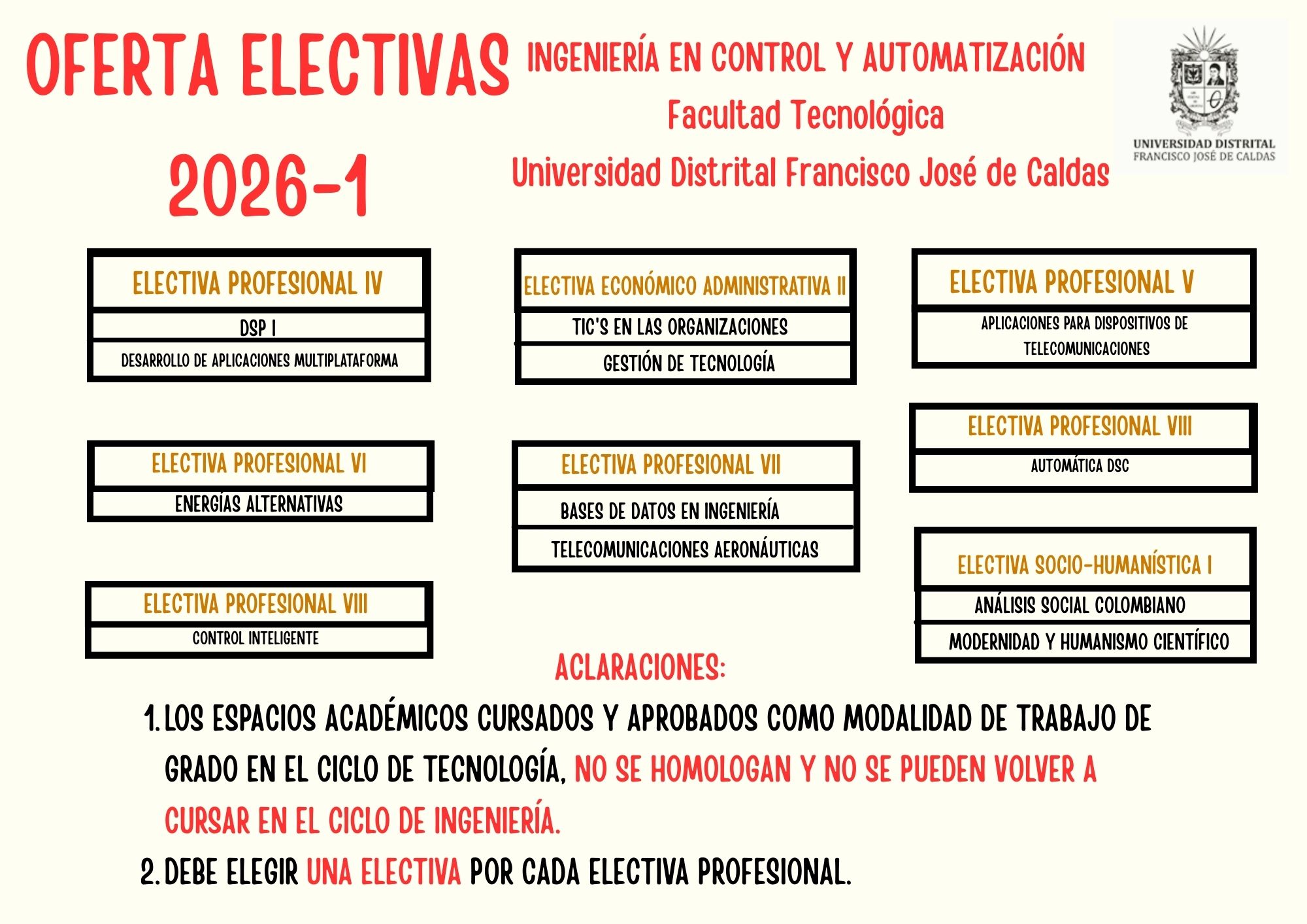 OFERTA ELECTIVAS

2026-1

INGENIERÍA EN CONTROL Y AUTOMATIZACIÓN
Facultad Tecnológica
Universidad Distrital Francisco José de Caldas

UNIVERSIDAD DISTRITAL
FRANCISCO JOSÉ DE CALDAS

ELECTIVA PROFESIONAL IV
DSP I
DESARROLLO DE APLICACIONES MULTIPLATAFORMA

ELECTIVA PROFESIONAL VI
ENERGÍAS ALTERNATIVAS

ELECTIVA PROFESIONAL VIII
CONTROL INTELIGENTE

ELECTIVA ECONÓMICO ADMINISTRATIVA II
TIC'S EN LAS ORGANIZACIONES
GESTIÓN DE TECNOLOGÍA

ELECTIVA PROFESIONAL VII
BASES DE DATOS EN INGENIERÍA
TELECOMUNICACIONES AERONÁUTICAS

ELECTIVA PROFESIONAL V
APLICACIONES PARA DISPOSITIVOS DE TELECOMUNICACIONES

ELECTIVA PROFESIONAL VIII
AUTOMÁTICA DSC

ELECTIVA SOCIO-HUMANÍSTICA I
ANÁLISIS SOCIAL COLOMBIANO
MODERNIDAD Y HUMANISMO CIENTÍFICO

ACLARACIONES:

1. LOS ESPACIOS ACADÉMICOS CURSADOS Y APROBADOS COMO MODALIDAD DE TRABAJO DE GRADO EN EL CICLO DE TECNOLOGÍA, NO SE HOMOLOGAN Y NO SE PUEDEN VOLVER A CURSAR EN EL CICLO DE INGENIERÍA.
2. DEBE ELEGIR UNA ELECTIVA POR CADA ELECTIVA PROFESIONAL.